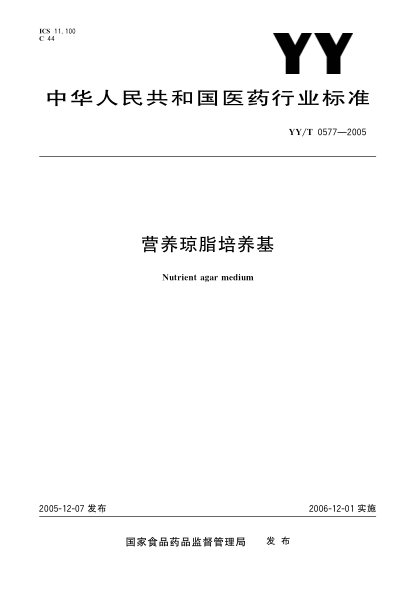 ICS 11.100
C 44

YY

中华人民共和国医药行业标准

YY/T 0577—2005

营养琼脂培养基

Nutrient agar medium

2005-12-07 发布

2006-12-01 实施

国家食品药品监督管理局 发布